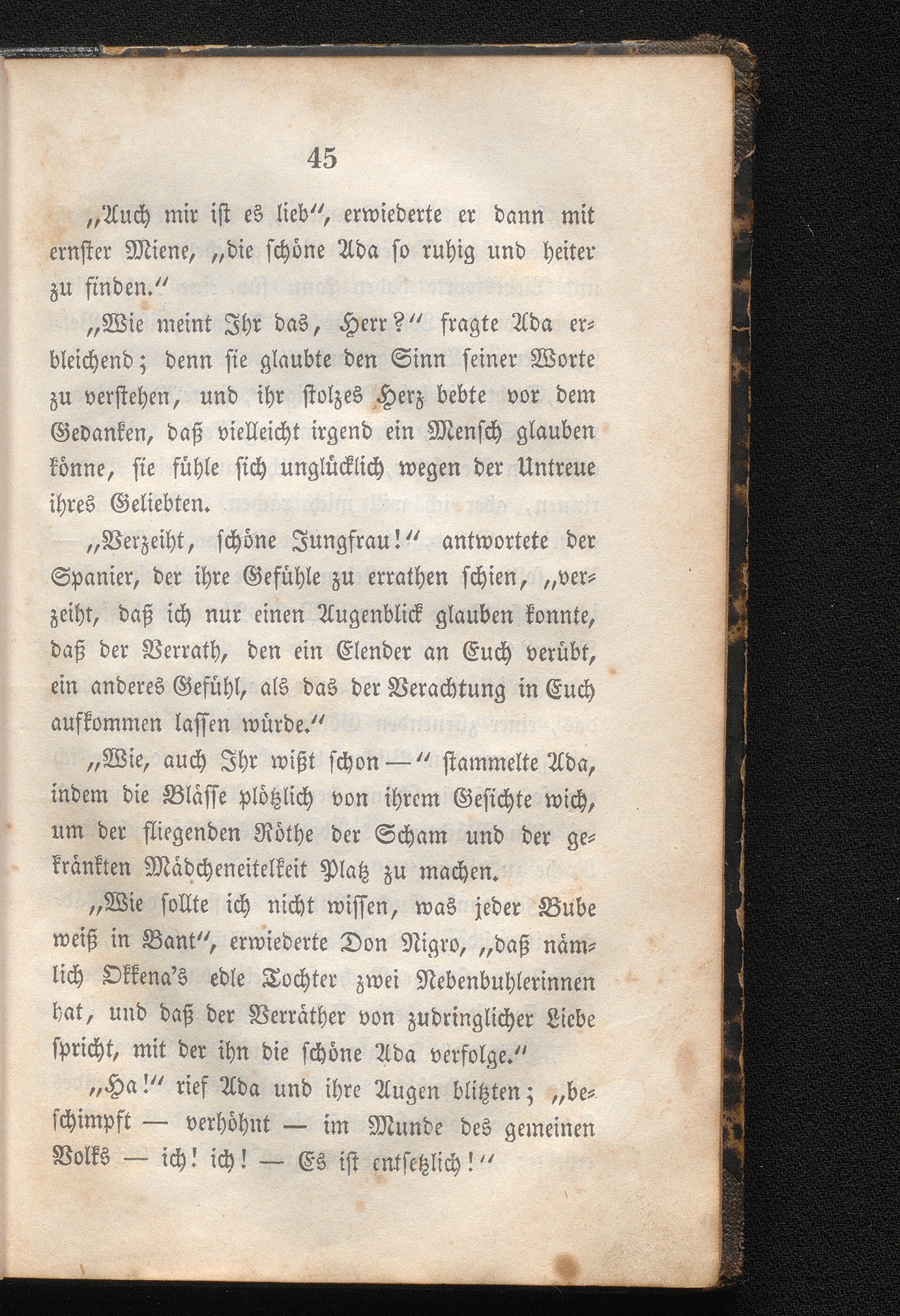 45

„Auch mir ist es lieb“, erwiederte er dann mit ernster Miene, „die schöne Ada so ruhig und heiter zu finden.“

„Wie meint Ihr das, Herr?“ fragte Ada erbleichend; denn sie glaubte den Sinn seiner Worte zu verstehen, und ihr stolzes Herz bebte vor dem Gedanken, daß vielleicht irgend ein Mensch glauben könne, sie fühle sich unglücklich wegen der Untreue ihres Geliebten.

„Verzeiht, schöne Jungfrau!“ antwortete der Spanier, der ihre Gefühle zu errathen schien, „verzeiht, daß ich nur einen Augenblick glauben konnte, daß der Verrath, den ein Elender an Euch verübt, ein anderes Gefühl, als das der Verachtung in Euch aufkommen lassen würde.“

„Wie, auch Ihr wißt schon —“ stammelte Ada, indem die Blässe plötzlich von ihrem Gesichte wich, um der fliegenden Röthe der Scham und der gekränkten Mädcheneitelkeit Platz zu machen.

„Wie sollte ich nicht wissen, was jeder Bube weiß in Bant“, erwiederte Don Nigro, „daß nämlich Okkena's edle Tochter zwei Nebenbuhlerinnen hat, und daß der Verräther von zudringlicher Liebe spricht, mit der ihn die schöne Ada verfolge.“

„Ha!“ rief Ada und ihre Augen blitzten; „beschimpft — verhöhnt — im Munde des gemeinen Volks — ich! ich! — Es ist entsetzlich!“